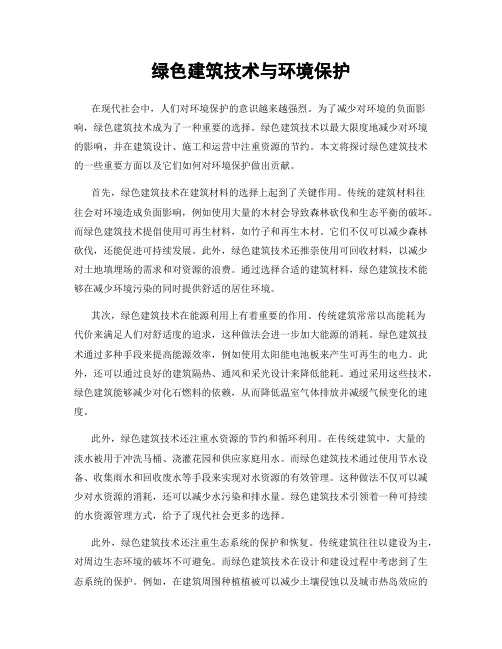 绿色建筑技术与环境保护

在现代社会中，人们对环境保护的意识越来越强烈。为了减少对环境的负面影响，绿色建筑技术成为了一种重要的选择。绿色建筑技术以最大限度地减少对环境的影响，并在建筑设计、施工和运营中注重资源的节约。本文将探讨绿色建筑技术的一些重要方面以及它们如何对环境保护做出贡献。

首先，绿色建筑技术在建筑材料的选择上起到了关键作用。传统的建筑材料往往会对环境造成负面影响，例如使用大量的木材会导致森林砍伐和生态平衡的破坏。而绿色建筑技术提倡使用可再生材料，如竹子和再生木材。它们不仅可以减少森林砍伐，还能促进可持续发展。此外，绿色建筑技术还推崇使用可回收材料，以减少对土地填埋场的需求和对资源的浪费。通过选择合适的建筑材料，绿色建筑技术能够在减少环境污染的同时提供舒适的居住环境。

其次，绿色建筑技术在能源利用上有着重要的作用。传统建筑常常以高能耗为代价来满足人们对舒适度的追求，这种做法会进一步加大能源的消耗。绿色建筑技术通过多种手段来提高能源效率，例如使用太阳能电池板来产生可再生的电力。此外，还可以通过良好的建筑隔热、通风和采光设计来降低能耗。通过采用这些技术，绿色建筑能够减少对化石燃料的依赖，从而降低温室气体排放并减缓气候变化的速度。

此外，绿色建筑技术还注重水资源的节约和循环利用。在传统建筑中，大量的淡水被用于冲洗马桶、浇灌花园和供应家庭用水。而绿色建筑技术通过使用节水设备、收集雨水和回收废水等手段来实现对水资源的有效管理。这种做法不仅可以减少对水资源的消耗，还可以减少水污染和排水量。绿色建筑技术引领着一种可持续的水资源管理方式，给予了现代社会更多的选择。

此外，绿色建筑技术还注重生态系统的保护和恢复。传统建筑往往以建设为主，对周边生态环境的破坏不可避免。而绿色建筑技术在设计和建设过程中考虑到了生态系统的保护。例如，在建筑周围种植植被可以减少土壤侵蚀以及城市热岛效应的